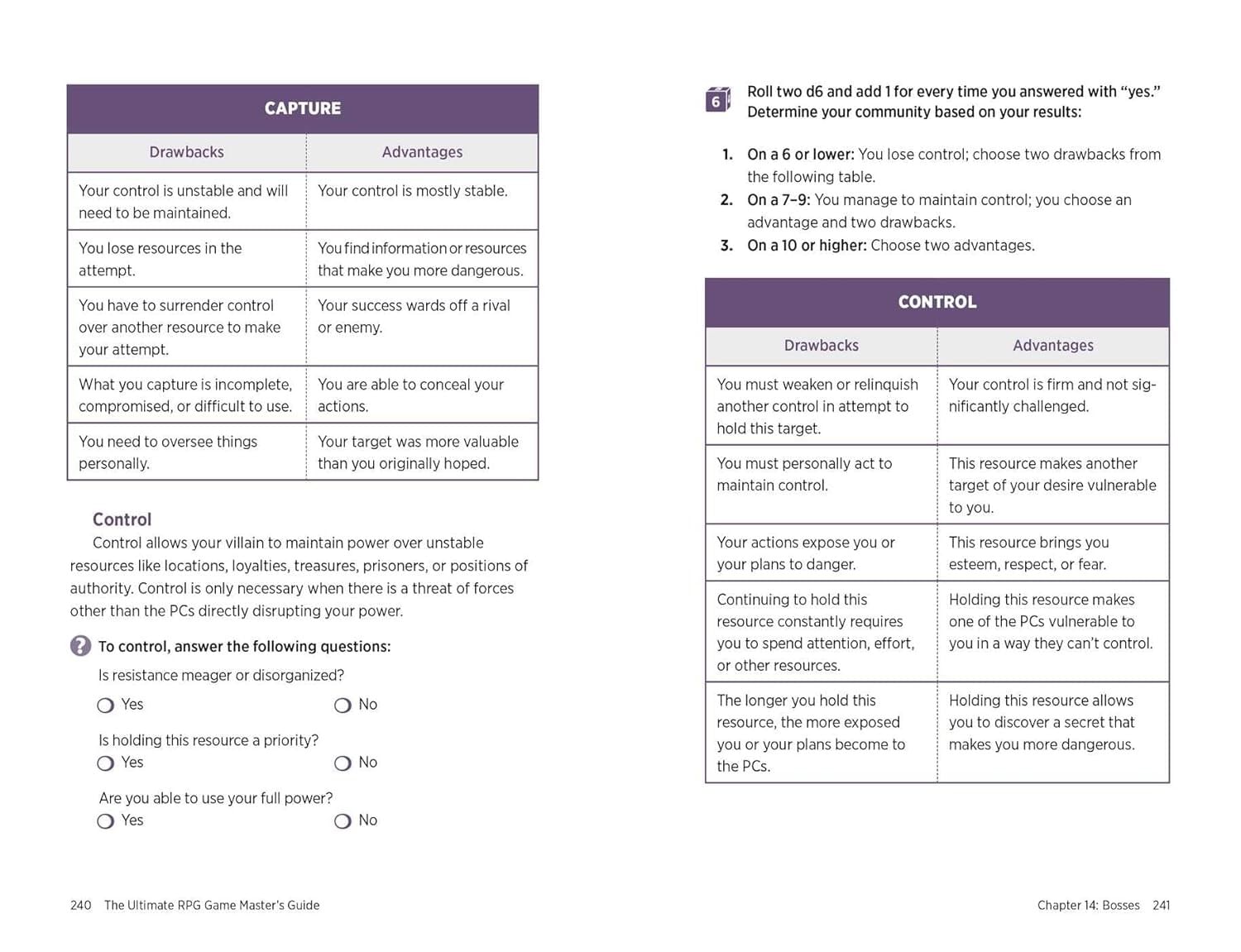 CAPTURE

| Drawbacks | Advantages |
|---|---|
| Your control is unstable and will need to be maintained. | Your control is mostly stable. |
| You lose resources in the attempt. | You find information or resources that make you more dangerous. |
| You have to surrender control over another resource to make your attempt. | Your success wards off a rival or enemy. |
| What you capture is incomplete, compromised, or difficult to use. | You are able to conceal your actions. |
| You need to oversee things personally. | Your target was more valuable than you originally hoped. |

Control

Control allows your villain to maintain power over unstable resources like locations, loyalties, treasures, prisoners, or positions of authority. Control is only necessary when there is a threat of forces other than the PCs directly disrupting your power.

To control, answer the following questions:

Is resistance meager or disorganized?
Yes No

Is holding this resource a priority?
Yes No

Are you able to use your full power?
Yes No

240 The Ultimate RPG Game Master's Guide

6 Roll two d6 and add 1 for every time you answered with "yes." Determine your community based on your results:

1. On a 6 or lower: You lose control; choose two drawbacks from the following table.
2. On a 7–9: You manage to maintain control; you choose an advantage and two drawbacks.
3. On a 10 or higher: Choose two advantages.

CONTROL

| Drawbacks | Advantages |
|---|---|
| You must weaken or relinquish another control in attempt to hold this target. | Your control is firm and not significantly challenged. |
| You must personally act to maintain control. | This resource makes another target of your desire vulnerable to you. |
| Your actions expose you or your plans to danger. | This resource brings you esteem, respect, or fear. |
| Continuing to hold this resource constantly requires you to spend attention, effort, or other resources. | Holding this resource makes one of the PCs vulnerable to you in a way they can't control. |
| The longer you hold this resource, the more exposed you or your plans become to the PCs. | Holding this resource allows you to discover a secret that makes you more dangerous. |

Chapter 14: Bosses 241